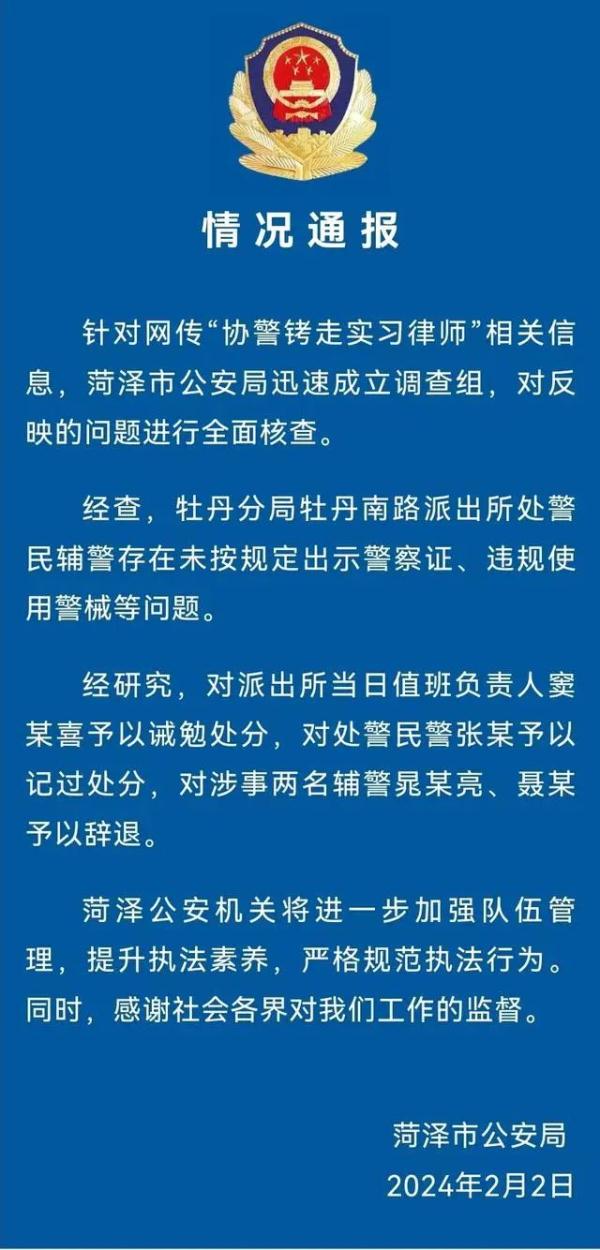 情况通报

针对网传“协警铐走实习律师”相关信息，菏泽市公安局迅速成立调查组，对反映的问题进行全面核查。

经查，牡丹分局牡丹南路派出所处警民辅警存在未按规定出示警察证、违规使用警械等问题。

经研究，对派出所当日值班负责人窦某喜予以诫勉处分，对处警民警张某予以记过处分，对涉事两名辅警晁某亮、聂某予以辞退。

菏泽公安机关将进一步加强队伍管理，提升执法素养，严格规范执法行为。同时，感谢社会各界对我们工作的监督。

菏泽市公安局
2024年2月2日